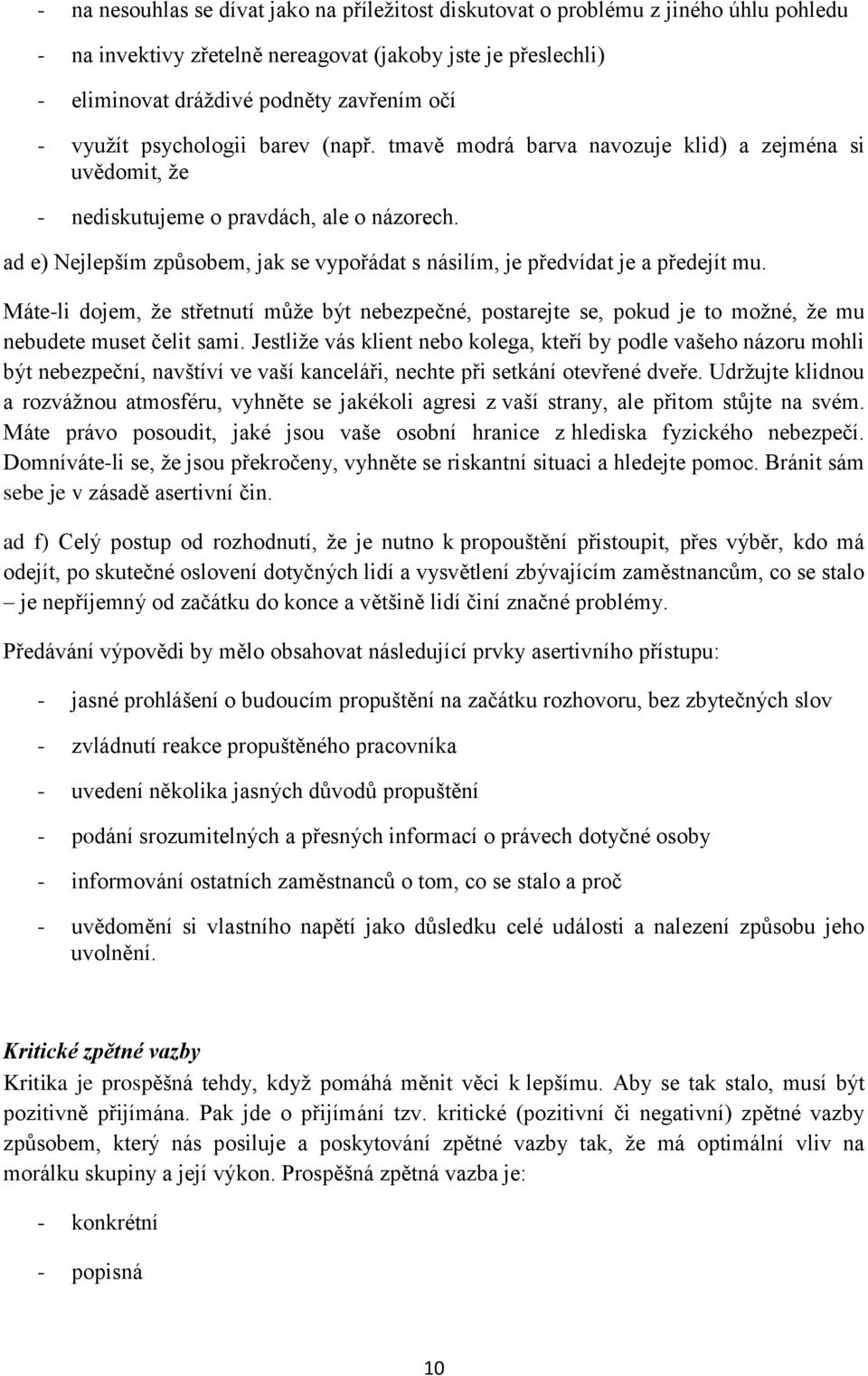 - na nesouhlas se dívat jako na příležitost diskutovat o problému z jiného úhlu pohledu

- na invektivy zřetelně nereagovat (jakoby jste je přeslechli)

- eliminovat dráždivé podněty zavřením očí

- využít psychologii barev (např. tmavě modrá barva navozuje klid) a zejména si uvědomit, že

- nediskutujeme o pravdách, ale o názorech.

ad e) Nejlepším způsobem, jak se vypořádat s násilím, je předvídat je a předejít mu.

Máte-li dojem, že střetnutí může být nebezpečné, postarejte se, pokud je to možné, že mu nebudete muset čelit sami. Jestliže vás klient nebo kolega, kteří by podle vašeho názoru mohli být nebezpeční, navštíví ve vaší kanceláři, nechte při setkání otevřené dveře. Udržujte klidnou a rozvážnou atmosféru, vyhněte se jakékoli agresi z vaší strany, ale přitom stůjte na svém. Máte právo posoudit, jaké jsou vaše osobní hranice z hlediska fyzického nebezpečí. Domníváte-li se, že jsou překročeny, vyhněte se riskantní situaci a hledejte pomoc. Bránit sám sebe je v zásadě asertivní čin.

ad f) Celý postup od rozhodnutí, že je nutno k propouštění přistoupit, přes výběr, kdo má odejít, po skutečné oslovení dotyčných lidí a vysvětlení zbývajícím zaměstnancům, co se stalo – je nepříjemný od začátku do konce a většině lidí činí značné problémy.

Předávání výpovědi by mělo obsahovat následující prvky asertivního přístupu:

- jasné prohlášení o budoucím propuštění na začátku rozhovoru, bez zbytečných slov

- zvládnutí reakce propuštěného pracovníka

- uvedení několika jasných důvodů propuštění

- podání srozumitelných a přesných informací o právech dotyčné osoby

- informování ostatních zaměstnanců o tom, co se stalo a proč

- uvědomění si vlastního napětí jako důsledku celé události a nalezení způsobu jeho uvolnění.

Kritické zpětné vazby
Kritika je prospěšná tehdy, když pomáhá měnit věci k lepšímu. Aby se tak stalo, musí být pozitivně přijímána. Pak jde o přijímání tzv. kritické (pozitivní či negativní) zpětné vazby způsobem, který nás posiluje a poskytování zpětné vazby tak, že má optimální vliv na morálku skupiny a její výkon. Prospěšná zpětná vazba je:

- konkrétní

- popisná

10